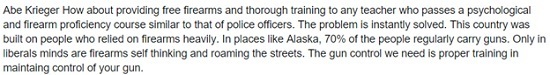 Abe Krieger How about providing free firearms and thorough training to any teacher who passes a psychological and firearm proficiency course similar to that of police officers. The problem is instantly solved. This country was built on people who relied on firearms heavily. In places like Alaska, 70% of the people regularly carry guns. Only in liberals minds are firearms self thinking and roaming the streets. The gun control we need is proper training in maintaing control of your gun.